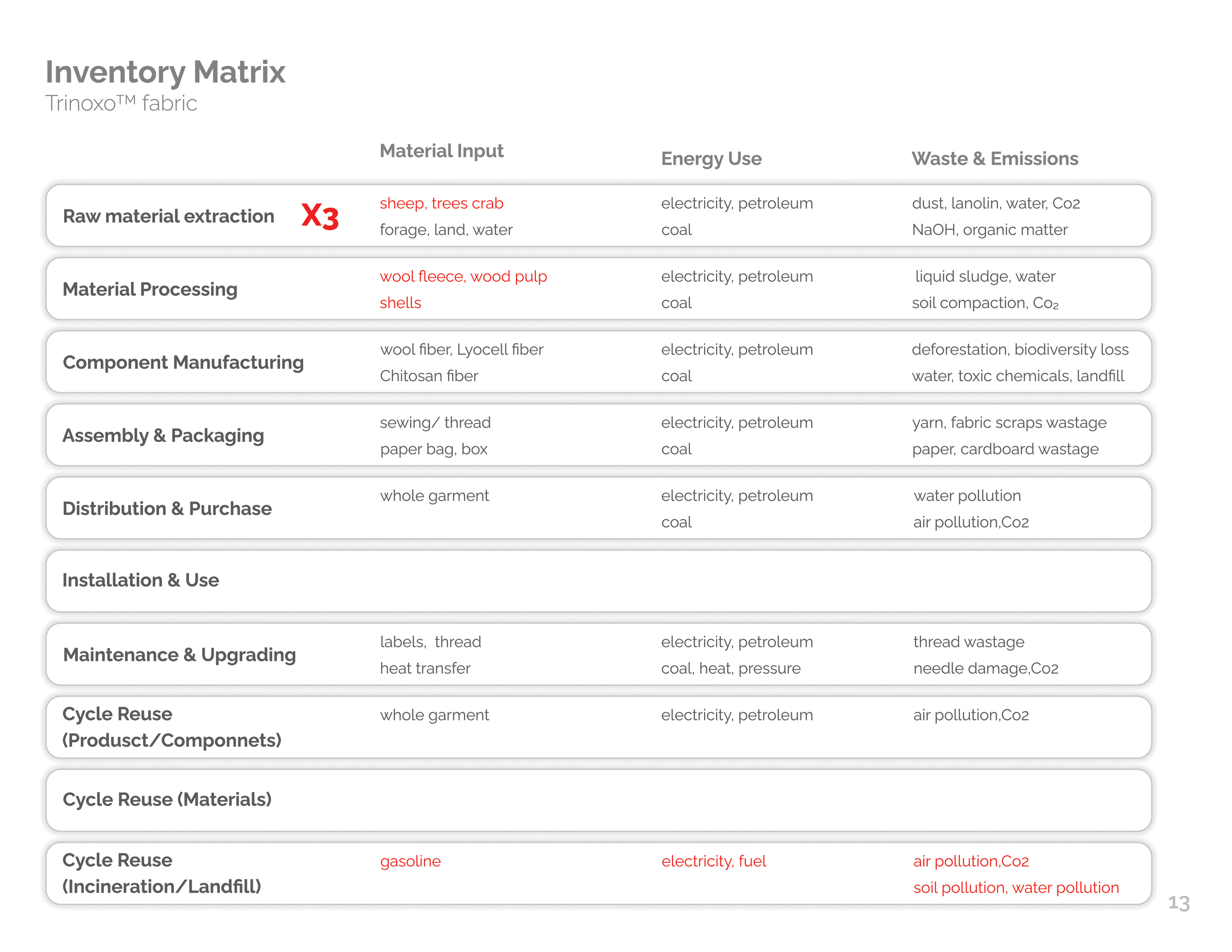 Inventory Matrix
Trinoxo™ fabric

| | Material Input | Energy Use | Waste & Emissions |
|---|---|---|---|
| Raw material extraction X3 | sheep, trees crab forage, land, water | electricity, petroleum coal | dust, lanolin, water, Co2 NaOH, organic matter |
| Material Processing | wool fleece, wood pulp shells | electricity, petroleum coal | liquid sludge, water soil compaction, Co₂ |
| Component Manufacturing | wool fiber, Lyocell fiber Chitosan fiber | electricity, petroleum coal | deforestation, biodiversity loss water, toxic chemicals, landfill |
| Assembly & Packaging | sewing/ thread paper bag, box | electricity, petroleum coal | yarn, fabric scraps wastage paper, cardboard wastage |
| Distribution & Purchase | whole garment | electricity, petroleum coal | water pollution air pollution,Co2 |
| Installation & Use | | | |
| Maintenance & Upgrading | labels, thread heat transfer | electricity, petroleum coal, heat, pressure | thread wastage needle damage,Co2 |
| Cycle Reuse (Produsct/Componnets) | whole garment | electricity, petroleum | air pollution,Co2 |
| Cycle Reuse (Materials) | | | |
| Cycle Reuse (Incineration/Landfill) | gasoline | electricity, fuel | air pollution,Co2 soil pollution, water pollution |

13